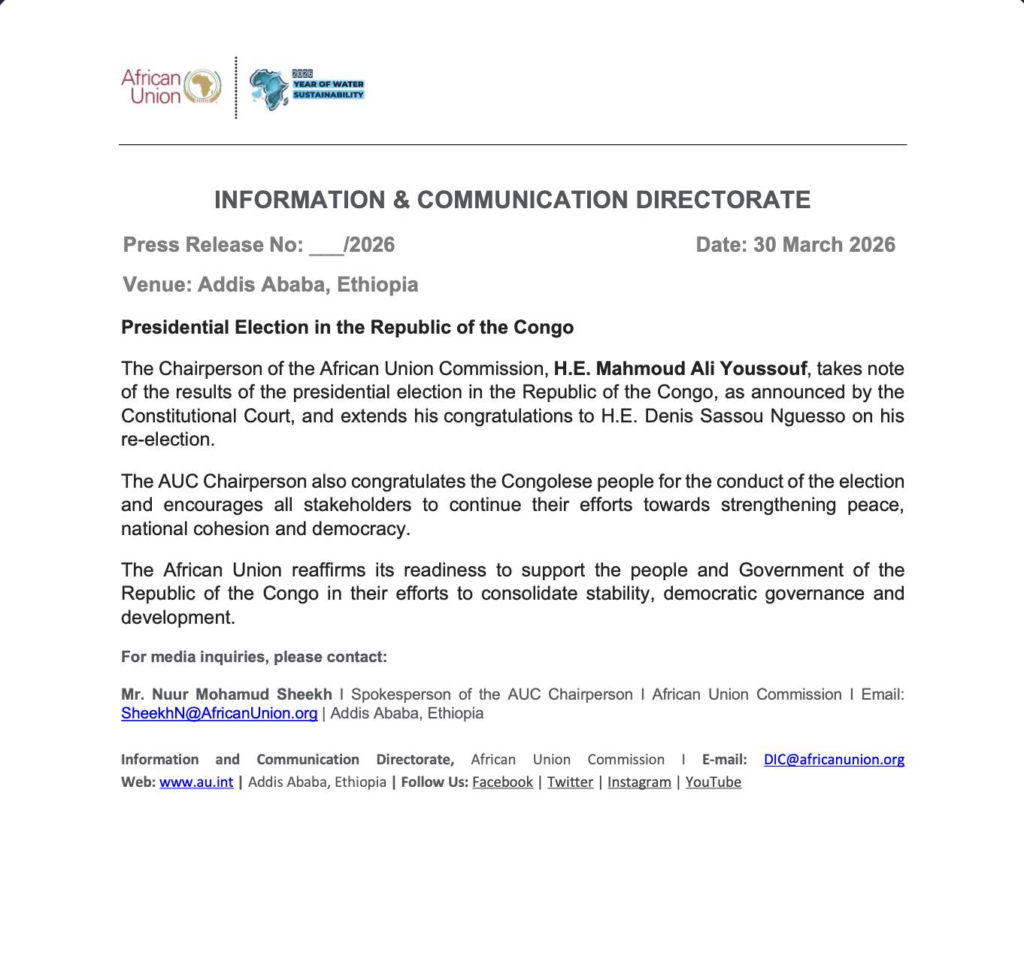 African Union

2026 YEAR OF WATER SUSTAINABILITY

INFORMATION & COMMUNICATION DIRECTORATE

Press Release No: ___/2026

Date: 30 March 2026

Venue: Addis Ababa, Ethiopia

Presidential Election in the Republic of the Congo

The Chairperson of the African Union Commission, H.E. Mahmoud Ali Youssouf, takes note of the results of the presidential election in the Republic of the Congo, as announced by the Constitutional Court, and extends his congratulations to H.E. Denis Sassou Nguesso on his re-election.

The AUC Chairperson also congratulates the Congolese people for the conduct of the election and encourages all stakeholders to continue their efforts towards strengthening peace, national cohesion and democracy.

The African Union reaffirms its readiness to support the people and Government of the Republic of the Congo in their efforts to consolidate stability, democratic governance and development.

For media inquiries, please contact:

Mr. Nuur Mohamud Sheekh I Spokesperson of the AUC Chairperson I African Union Commission I Email: SheekhN@AfricanUnion.org | Addis Ababa, Ethiopia

Information and Communication Directorate, African Union Commission I E-mail: DIC@africanunion.org Web: www.au.int | Addis Ababa, Ethiopia | Follow Us: Facebook | Twitter | Instagram | YouTube